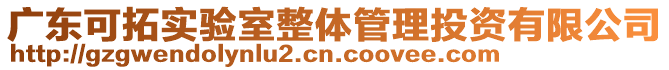 广东可拓实验室整体管理投资有限公司
http://gzgwendolynlu2.cn.coovee.com